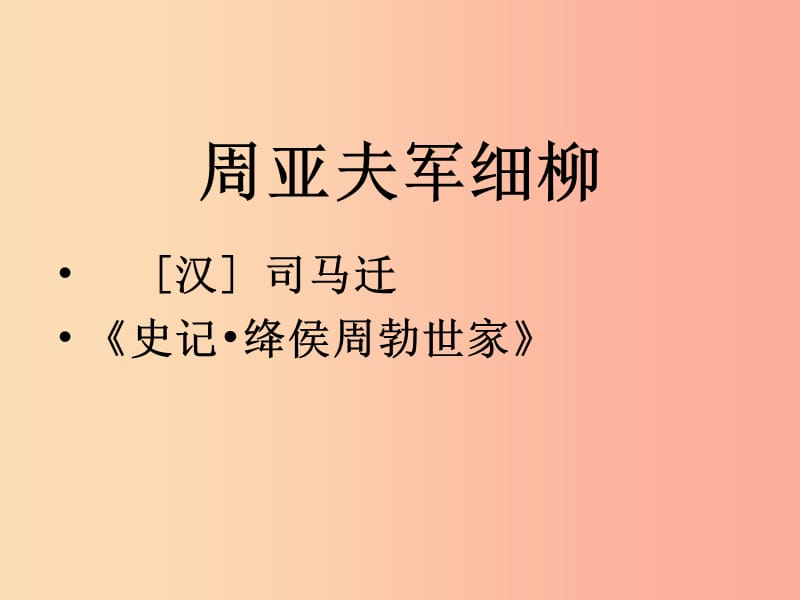 周亚夫军细柳

• ［汉］司马迁
• 《史记•绛侯周勃世家》